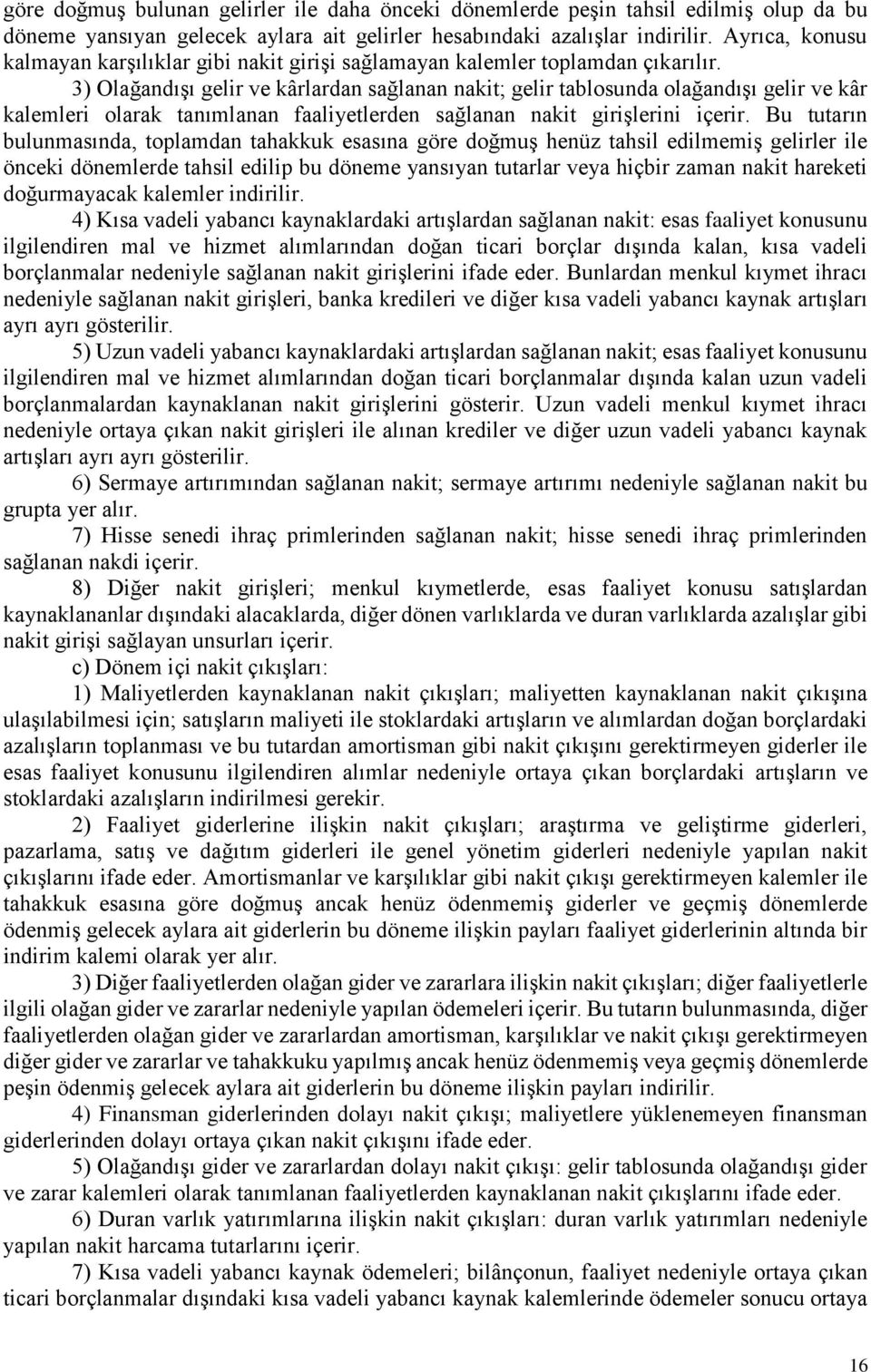 göre doğmuş bulunan gelirler ile daha önceki dönemlerde peşin tahsil edilmiş olup da bu döneme yansıyan gelecek aylara ait gelirler hesabındaki azalışlar indirilir. Ayrıca, konusu kalmayan karşılıklar gibi nakit girişi sağlamayan kalemler toplamdan çıkarılır.

3) Olağandışı gelir ve kârlardan sağlanan nakit; gelir tablosunda olağandışı gelir ve kâr kalemleri olarak tanımlanan faaliyetlerden sağlanan nakit girişlerini içerir. Bu tutarın bulunmasında, toplamdan tahakkuk esasına göre doğmuş henüz tahsil edilmemiş gelirler ile önceki dönemlerde tahsil edilip bu döneme yansıyan tutarlar veya hiçbir zaman nakit hareketi doğurmayacak kalemler indirilir.

4) Kısa vadeli yabancı kaynaklardaki artışlardan sağlanan nakit: esas faaliyet konusunu ilgilendiren mal ve hizmet alımlarından doğan ticari borçlar dışında kalan, kısa vadeli borçlanmalar nedeniyle sağlanan nakit girişlerini ifade eder. Bunlardan menkul kıymet ihracı nedeniyle sağlanan nakit girişleri, banka kredileri ve diğer kısa vadeli yabancı kaynak artışları ayrı ayrı gösterilir.

5) Uzun vadeli yabancı kaynaklardaki artışlardan sağlanan nakit; esas faaliyet konusunu ilgilendiren mal ve hizmet alımlarından doğan ticari borçlanmalar dışında kalan uzun vadeli borçlanmalardan kaynaklanan nakit girişlerini gösterir. Uzun vadeli menkul kıymet ihracı nedeniyle ortaya çıkan nakit girişleri ile alınan krediler ve diğer uzun vadeli yabancı kaynak artışları ayrı ayrı gösterilir.

6) Sermaye artırımından sağlanan nakit; sermaye artırımı nedeniyle sağlanan nakit bu grupta yer alır.

7) Hisse senedi ihraç primlerinden sağlanan nakit; hisse senedi ihraç primlerinden sağlanan nakdi içerir.

8) Diğer nakit girişleri; menkul kıymetlerde, esas faaliyet konusu satışlardan kaynaklananlar dışındaki alacaklarda, diğer dönen varlıklarda ve duran varlıklarda azalışlar gibi nakit girişi sağlayan unsurları içerir.

c) Dönem içi nakit çıkışları:

1) Maliyetlerden kaynaklanan nakit çıkışları; maliyetten kaynaklanan nakit çıkışına ulaşılabilmesi için; satışların maliyeti ile stoklardaki artışların ve alımlardan doğan borçlardaki azalışların toplanması ve bu tutardan amortisman gibi nakit çıkışını gerektirmeyen giderler ile esas faaliyet konusunu ilgilendiren alımlar nedeniyle ortaya çıkan borçlardaki artışların ve stoklardaki azalışların indirilmesi gerekir.

2) Faaliyet giderlerine ilişkin nakit çıkışları; araştırma ve geliştirme giderleri, pazarlama, satış ve dağıtım giderleri ile genel yönetim giderleri nedeniyle yapılan nakit çıkışlarını ifade eder. Amortismanlar ve karşılıklar gibi nakit çıkışı gerektirmeyen kalemler ile tahakkuk esasına göre doğmuş ancak henüz ödenmemiş giderler ve geçmiş dönemlerde ödenmiş gelecek aylara ait giderlerin bu döneme ilişkin payları faaliyet giderlerinin altında bir indirim kalemi olarak yer alır.

3) Diğer faaliyetlerden olağan gider ve zararlara ilişkin nakit çıkışları; diğer faaliyetlerle ilgili olağan gider ve zararlar nedeniyle yapılan ödemeleri içerir. Bu tutarın bulunmasında, diğer faaliyetlerden olağan gider ve zararlardan amortisman, karşılıklar ve nakit çıkışı gerektirmeyen diğer gider ve zararlar ve tahakkuku yapılmış ancak henüz ödenmemiş veya geçmiş dönemlerde peşin ödenmiş gelecek aylara ait giderlerin bu döneme ilişkin payları indirilir.

4) Finansman giderlerinden dolayı nakit çıkışı; maliyetlere yüklenemeyen finansman giderlerinden dolayı ortaya çıkan nakit çıkışını ifade eder.

5) Olağandışı gider ve zararlardan dolayı nakit çıkışı: gelir tablosunda olağandışı gider ve zarar kalemleri olarak tanımlanan faaliyetlerden kaynaklanan nakit çıkışlarını ifade eder.

6) Duran varlık yatırımlarına ilişkin nakit çıkışları: duran varlık yatırımları nedeniyle yapılan nakit harcama tutarlarını içerir.

7) Kısa vadeli yabancı kaynak ödemeleri; bilânçonun, faaliyet nedeniyle ortaya çıkan ticari borçlanmalar dışındaki kısa vadeli yabancı kaynak kalemlerinde ödemeler sonucu ortaya

16